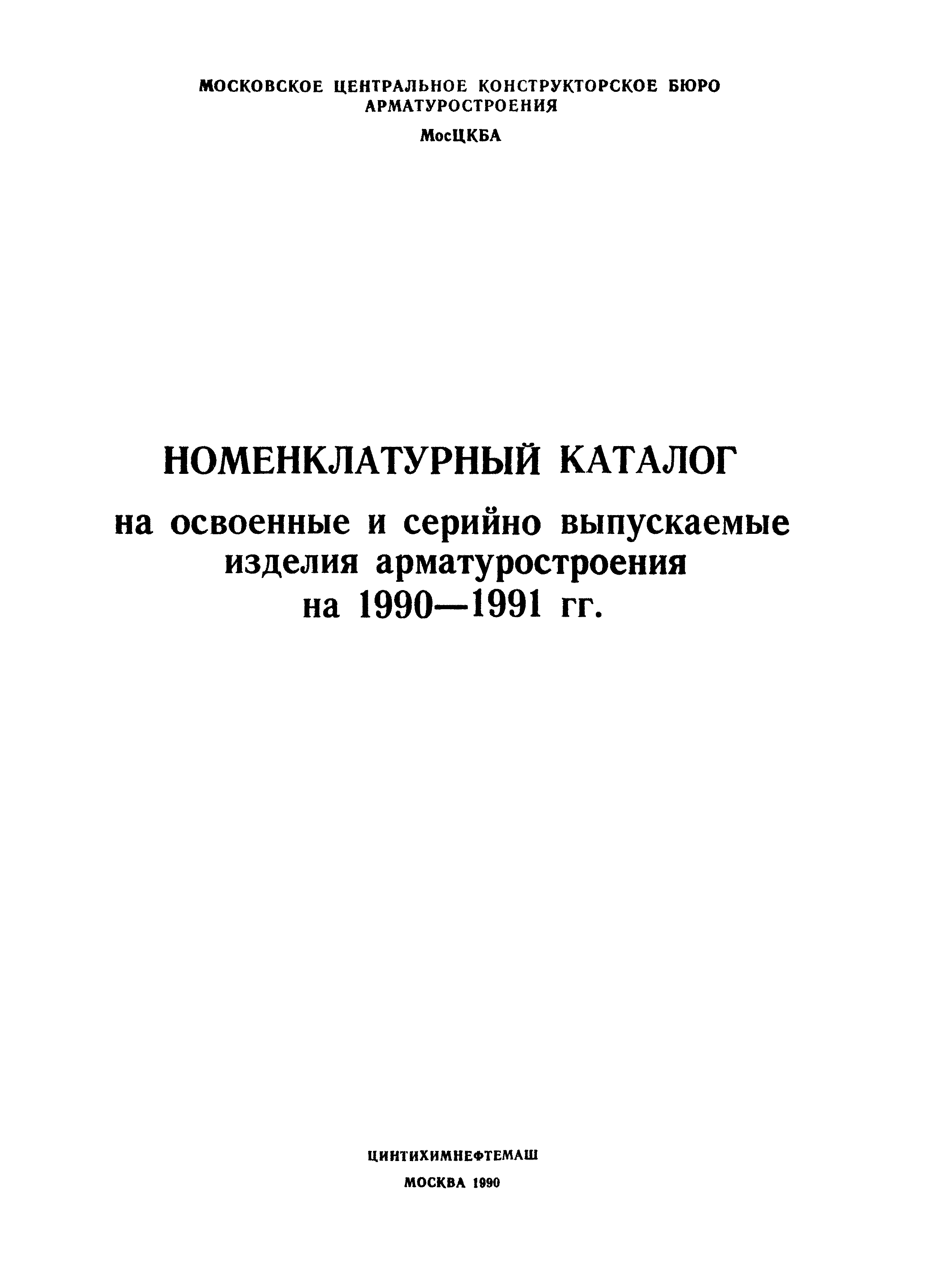 МОСКОВСКОЕ ЦЕНТРАЛЬНОЕ КОНСТРУКТОРСКОЕ БЮРО АРМАТУРОСТРОЕНИЯ

МосЦКБА

НОМЕНКЛАТУРНЫЙ КАТАЛОГ

на освоенные и серийно выпускаемые изделия арматуростроения на 1990—1991 гг.

ЦИНТИХИМНЕФТЕМАШ

МОСКВА 1990